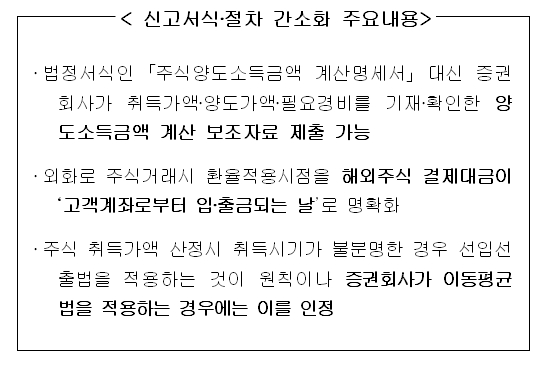 < 신고서식·절차 간소화 주요내용>

· 법정서식인 「주식양도소득금액 계산명세서」 대신 증권회사가 취득가액·양도가액·필요경비를 기재·확인한 양도소득금액 계산 보조자료 제출 가능

· 외화로 주식거래시 환율적용시점을 해외주식 결제대금이 '고객계좌로부터 입·출금되는 날'로 명확화

· 주식 취득가액 산정시 취득시기가 불분명한 경우 선입선출법을 적용하는 것이 원칙이나 증권회사가 이동평균법을 적용하는 경우에는 이를 인정